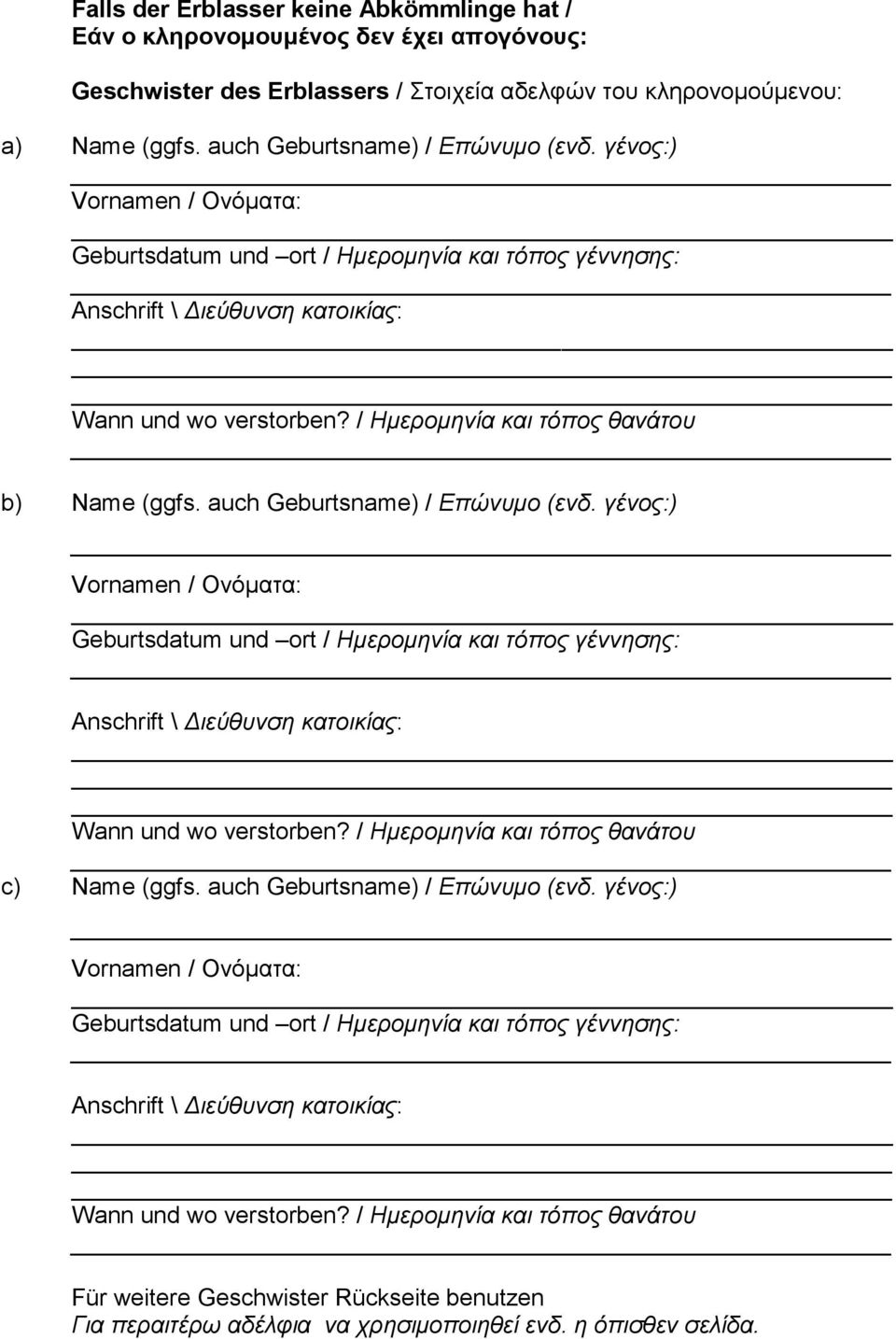 Falls der Erblasser keine Abkömmlinge hat /
Εάν ο κληρονομουμένος δεν έχει απογόνους:

Geschwister des Erblassers / Στοιχεία αδελφών του κληρονομούμενου:

a) Name (ggfs. auch Geburtsname) / Επώνυμο (ενδ. γένος:)

Vornamen / Ονόματα:

Geburtsdatum und –ort / Ημερομηνία και τόπος γέννησης:

Anschrift \ Διεύθυνση κατοικίας:

Wann und wo verstorben? / Ημερομηνία και τόπος θανάτου

b) Name (ggfs. auch Geburtsname) / Επώνυμο (ενδ. γένος:)

Vornamen / Ονόματα:

Geburtsdatum und –ort / Ημερομηνία και τόπος γέννησης:

Anschrift \ Διεύθυνση κατοικίας:

Wann und wo verstorben? / Ημερομηνία και τόπος θανάτου

c) Name (ggfs. auch Geburtsname) / Επώνυμο (ενδ. γένος:)

Vornamen / Ονόματα:

Geburtsdatum und –ort / Ημερομηνία και τόπος γέννησης:

Anschrift \ Διεύθυνση κατοικίας:

Wann und wo verstorben? / Ημερομηνία και τόπος θανάτου

Für weitere Geschwister Rückseite benutzen
Για περαιτέρω αδέλφια να χρησιμοποιηθεί ενδ. η όπισθεν σελίδα.